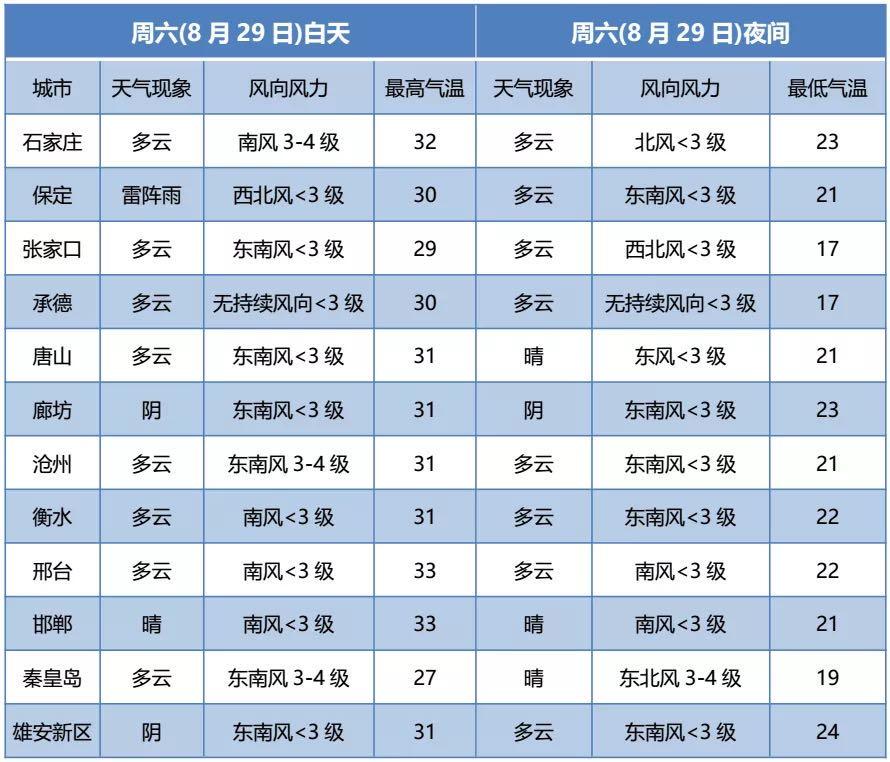 | 周六(8 月 29 日)白天 | | | | 周六(8 月 29 日)夜间 | | |
|---|---|---|---|---|---|---|
| 城市 | 天气现象 | 风向风力 | 最高气温 | 天气现象 | 风向风力 | 最低气温 |
| 石家庄 | 多云 | 南风 3-4 级 | 32 | 多云 | 北风<3 级 | 23 |
| 保定 | 雷阵雨 | 西北风<3 级 | 30 | 多云 | 东南风<3 级 | 21 |
| 张家口 | 多云 | 东南风<3 级 | 29 | 多云 | 西北风<3 级 | 17 |
| 承德 | 多云 | 无持续风向<3 级 | 30 | 多云 | 无持续风向<3 级 | 17 |
| 唐山 | 多云 | 东南风<3 级 | 31 | 晴 | 东风<3 级 | 21 |
| 廊坊 | 阴 | 东南风<3 级 | 31 | 阴 | 东南风<3 级 | 23 |
| 沧州 | 多云 | 东南风 3-4 级 | 31 | 多云 | 东南风<3 级 | 21 |
| 衡水 | 多云 | 南风<3 级 | 31 | 多云 | 东南风<3 级 | 22 |
| 邢台 | 多云 | 南风<3 级 | 33 | 多云 | 南风<3 级 | 22 |
| 邯郸 | 晴 | 南风<3 级 | 33 | 晴 | 南风<3 级 | 21 |
| 秦皇岛 | 多云 | 东南风 3-4 级 | 27 | 晴 | 东北风 3-4 级 | 19 |
| 雄安新区 | 阴 | 东南风<3 级 | 31 | 多云 | 东南风<3 级 | 24 |